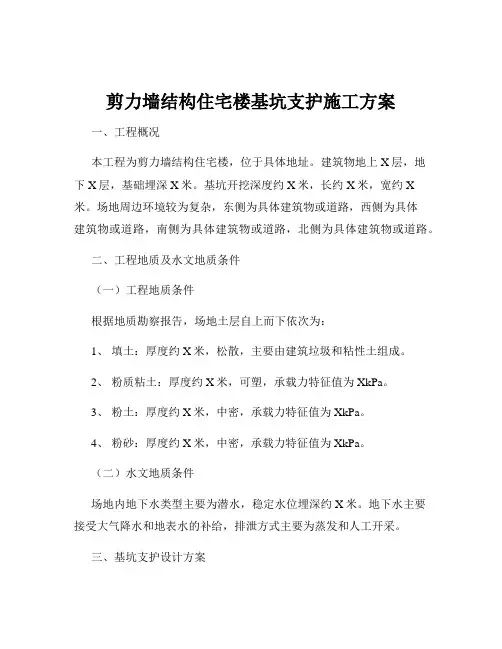 剪力墙结构住宅楼基坑支护施工方案

一、工程概况

本工程为剪力墙结构住宅楼，位于具体地址。建筑物地上 X 层，地下 X 层，基础埋深 X 米。基坑开挖深度约 X 米，长约 X 米，宽约 X 米。场地周边环境较为复杂，东侧为具体建筑物或道路，西侧为具体建筑物或道路，南侧为具体建筑物或道路，北侧为具体建筑物或道路。

二、工程地质及水文地质条件

（一）工程地质条件

根据地质勘察报告，场地土层自上而下依次为：

1、 填土：厚度约 X 米，松散，主要由建筑垃圾和粘性土组成。

2、 粉质粘土：厚度约 X 米，可塑，承载力特征值为 XkPa。

3、 粉土：厚度约 X 米，中密，承载力特征值为 XkPa。

4、 粉砂：厚度约 X 米，中密，承载力特征值为 XkPa。

（二）水文地质条件

场地内地下水类型主要为潜水，稳定水位埋深约 X 米。地下水主要接受大气降水和地表水的补给，排泄方式主要为蒸发和人工开采。

三、基坑支护设计方案